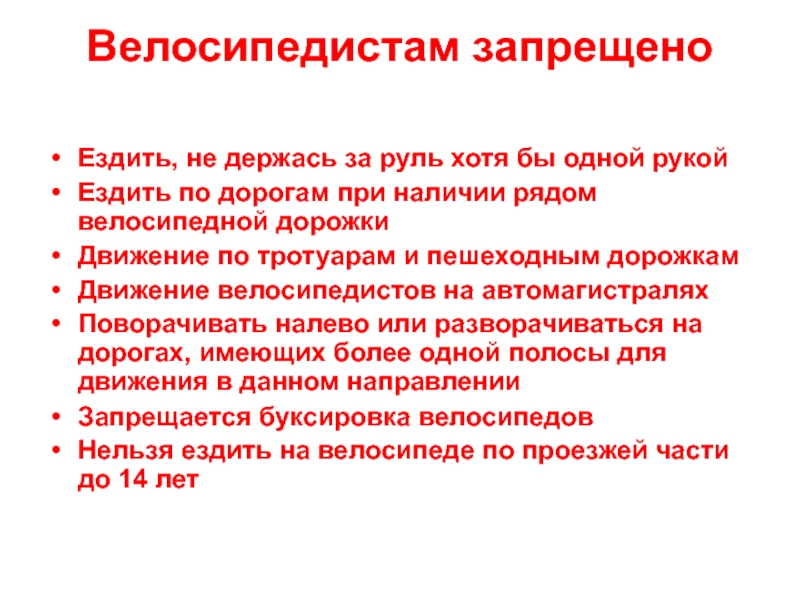 Велосипедистам запрещено

• Ездить, не держась за руль хотя бы одной рукой
• Ездить по дорогам при наличии рядом велосипедной дорожки
• Движение по тротуарам и пешеходным дорожкам
• Движение велосипедистов на автомагистралях
• Поворачивать налево или разворачиваться на дорогах, имеющих более одной полосы для движения в данном направлении
• Запрещается буксировка велосипедов
• Нельзя ездить на велосипеде по проезжей части до 14 лет